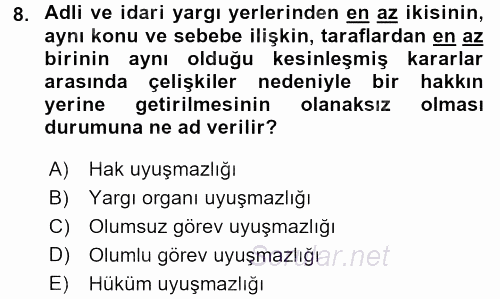 8. Adli ve idari yargı yerlerinden en az ikisinin, aynı konu ve sebebe ilişkin, taraflardan en az birinin aynı olduğu kesinleşmiş kararlar arasında çelişkiler nedeniyle bir hakkın yerine getirilmesinin olanaksız olması durumuna ne ad verilir?

A) Hak uyuşmazlığı
B) Yargı organı uyuşmazlığı
C) Olumsuz görev uyuşmazlığı
D) Olumlu görev uyuşmazlığı
E) Hüküm uyuşmazlığı

Sorular.net